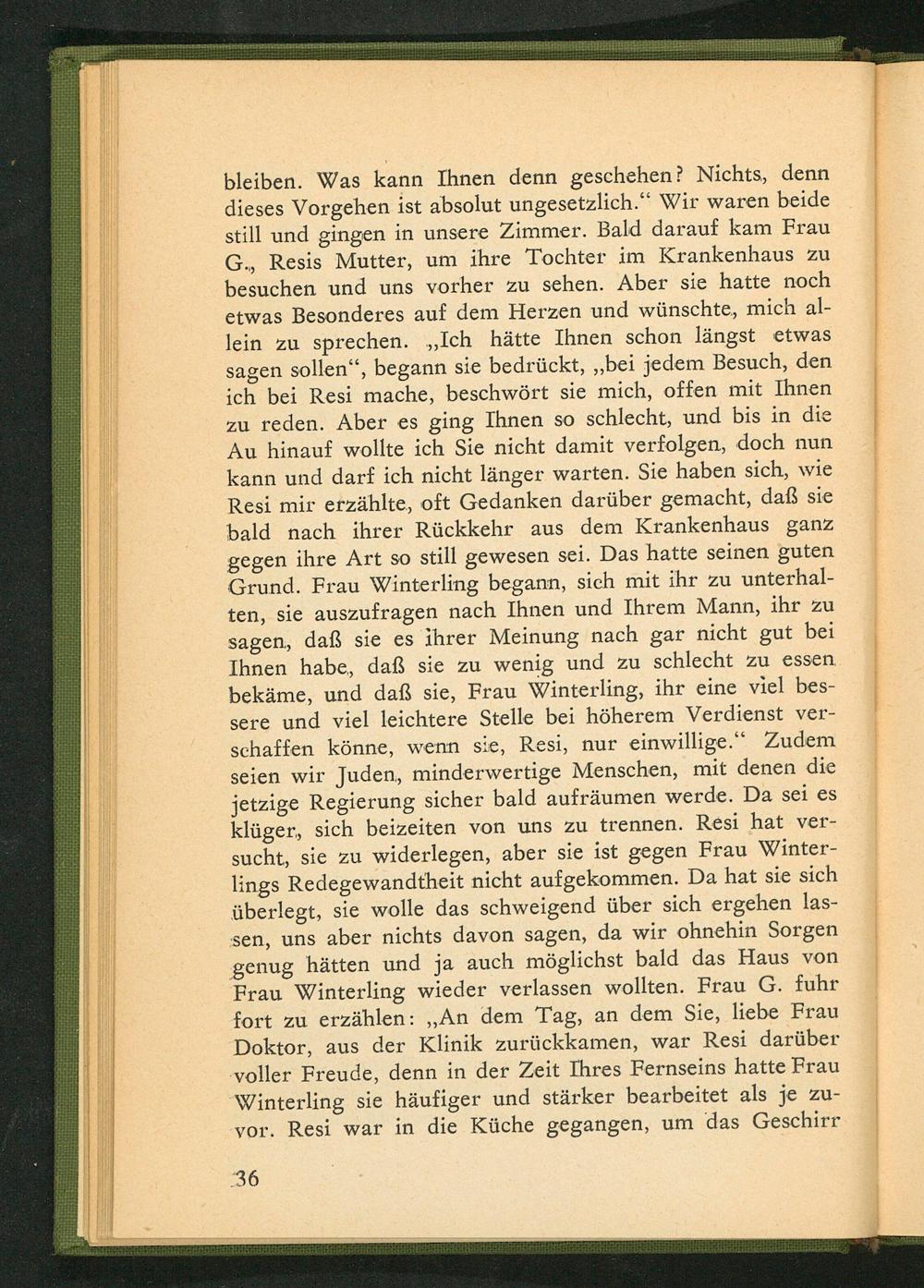 bleiben. Was kann Ihnen denn geschehen? Nichts, denn dieses Vorgehen ist absolut ungesetzlich.“ Wir waren beide still und gingen in unsere Zimmer. Bald darauf kam Frau G., Resis Mutter, um ihre Tochter im Krankenhaus zu besuchen und uns vorher zu sehen. Aber sie hatte noch etwas Besonderes auf dem Herzen und wünschte, mich allein zu sprechen. „Ich hätte Ihnen schon längst etwas sagen sollen“, begann sie bedrückt, „bei jedem Besuch, den ich bei Resi mache, beschwört sie mich, offen mit Ihnen zu reden. Aber es ging Ihnen so schlecht, und bis in die Au hinauf wollte ich Sie nicht damit verfolgen, doch nun kann und darf ich nicht länger warten. Sie haben sich, wie Resi mir erzählte, oft Gedanken darüber gemacht, daß sie bald nach ihrer Rückkehr aus dem Krankenhaus ganz gegen ihre Art so still gewesen sei. Das hatte seinen guten Grund. Frau Winterling begann, sich mit ihr zu unterhalten, sie auszufragen nach Ihnen und Ihrem Mann, ihr zu sagen, daß sie es ihrer Meinung nach gar nicht gut bei Ihnen habe, daß sie zu wenig und zu schlecht zu essen bekäme, und daß sie, Frau Winterling, ihr eine viel bessere und viel leichtere Stelle bei höherem Verdienst verschaffen könne, wenn sie, Resi, nur einwillige.“ Zudem seien wir Juden, minderwertige Menschen, mit denen die jetzige Regierung sicher bald aufräumen werde. Da sei es klüger, sich beizeiten von uns zu trennen. Resi hat versucht, sie zu widerlegen, aber sie ist gegen Frau Winterlings Redegewandtheit nicht aufgekommen. Da hat sie sich überlegt, sie wolle das schweigend über sich ergehen lassen, uns aber nichts davon sagen, da wir ohnehin Sorgen genug hätten und ja auch möglichst bald das Haus von Frau Winterling wieder verlassen wollten. Frau G. fuhr fort zu erzählen: „An dem Tag, an dem Sie, liebe Frau Doktor, aus der Klinik zurückkamen, war Resi darüber voller Freude, denn in der Zeit Ihres Fernseins hatte Frau Winterling sie häufiger und stärker bearbeitet als je zuvor. Resi war in die Küche gegangen, um das Geschirr

36